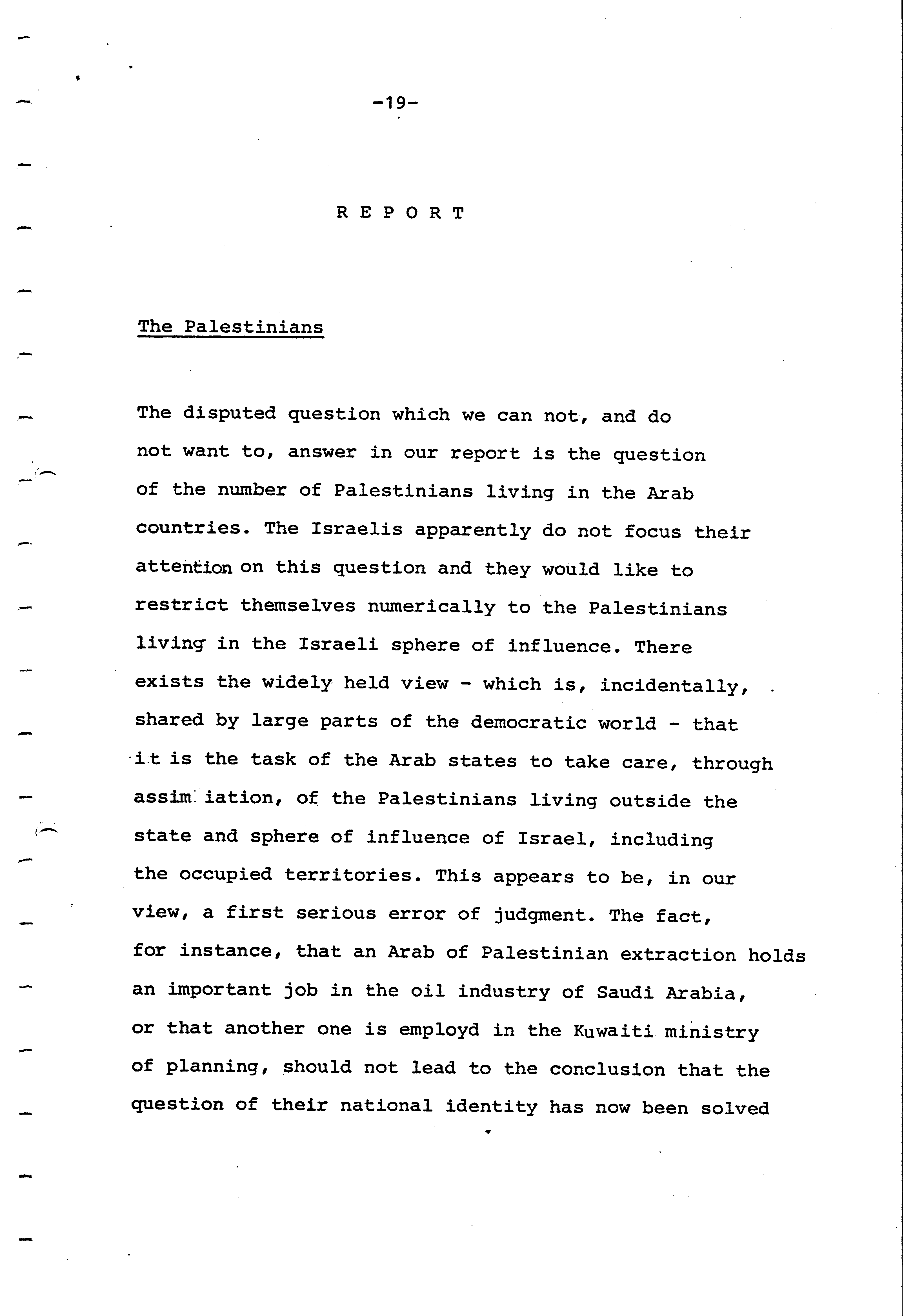 -19-

R E P O R T

The Palestinians

The disputed question which we can not, and do not want to, answer in our report is the question of the number of Palestinians living in the Arab countries. The Israelis apparently do not focus their attention on this question and they would like to restrict themselves numerically to the Palestinians living in the Israeli sphere of influence. There exists the widely held view - which is, incidentally, shared by large parts of the democratic world - that it is the task of the Arab states to take care, through assim iation, of the Palestinians living outside the state and sphere of influence of Israel, including the occupied territories. This appears to be, in our view, a first serious error of judgment. The fact, for instance, that an Arab of Palestinian extraction holds an important job in the oil industry of Saudi Arabia, or that another one is employd in the Kuwaiti ministry of planning, should not lead to the conclusion that the question of their national identity has now been solved